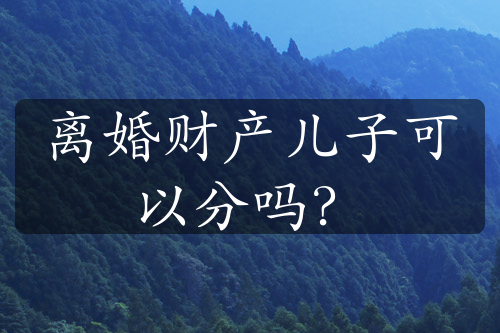 离婚财产儿子可以分吗？